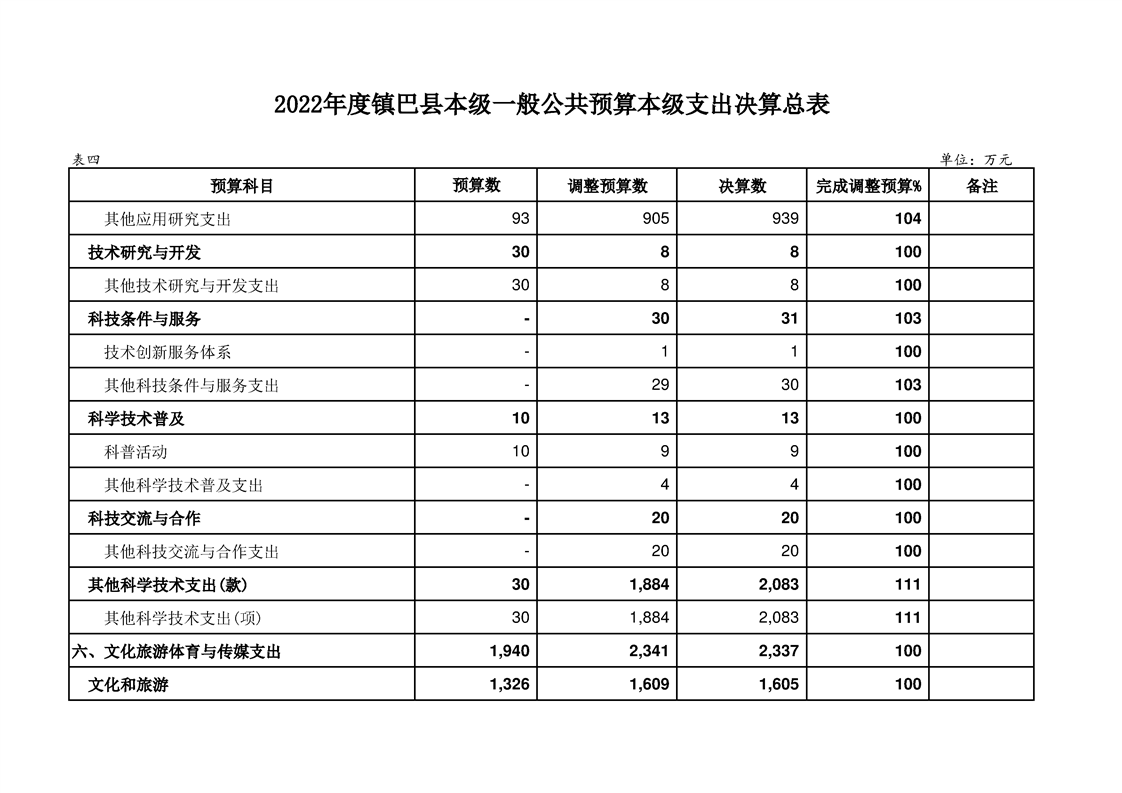 2022年度镇巴县本级一般公共预算本级支出决算总表

表四

单位：万元

| 预算科目 | 预算数 | 调整预算数 | 决算数 | 完成调整预算% | 备注 |
|---|---|---|---|---|---|
| 其他应用研究支出 | 93 | 905 | 939 | 104 | |
| 技术研究与开发 | 30 | 8 | 8 | 100 | |
| 其他技术研究与开发支出 | 30 | 8 | 8 | 100 | |
| 科技条件与服务 | - | 30 | 31 | 103 | |
| 技术创新服务体系 | - | 1 | 1 | 100 | |
| 其他科技条件与服务支出 | - | 29 | 30 | 103 | |
| 科学技术普及 | 10 | 13 | 13 | 100 | |
| 科普活动 | 10 | 9 | 9 | 100 | |
| 其他科学技术普及支出 | - | 4 | 4 | 100 | |
| 科技交流与合作 | - | 20 | 20 | 100 | |
| 其他科技交流与合作支出 | - | 20 | 20 | 100 | |
| 其他科学技术支出(款) | 30 | 1,884 | 2,083 | 111 | |
| 其他科学技术支出(项) | 30 | 1,884 | 2,083 | 111 | |
| 六、文化旅游体育与传媒支出 | 1,940 | 2,341 | 2,337 | 100 | |
| 文化和旅游 | 1,326 | 1,609 | 1,605 | 100 | |